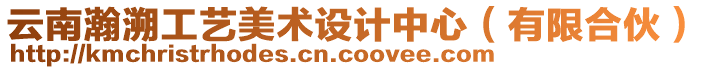 云南瀚溯工艺美术设计中心（有限合伙）
http://kmchristrhodes.cn.coovee.com